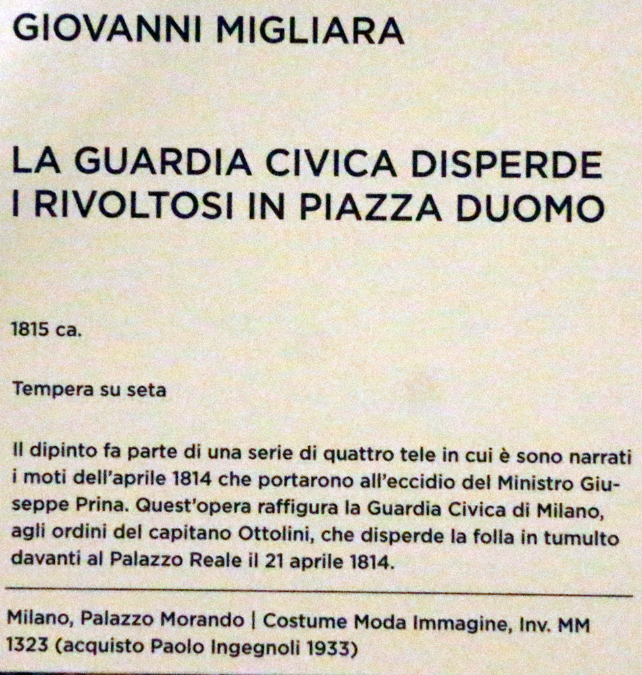 GIOVANNI MIGLIARA

LA GUARDIA CIVICA DISPERDE I RIVOLTOSI IN PIAZZA DUOMO

1815 ca.

Tempera su seta

Il dipinto fa parte di una serie di quattro tele in cui è sono narrati i moti dell'aprile 1814 che portarono all'eccidio del Ministro Giuseppe Prina. Quest'opera raffigura la Guardia Civica di Milano, agli ordini del capitano Ottolini, che disperde la folla in tumulto davanti al Palazzo Reale il 21 aprile 1814.

Milano, Palazzo Morando | Costume Moda Immagine, Inv. MM 1323 (acquisto Paolo Ingegnoli 1933)